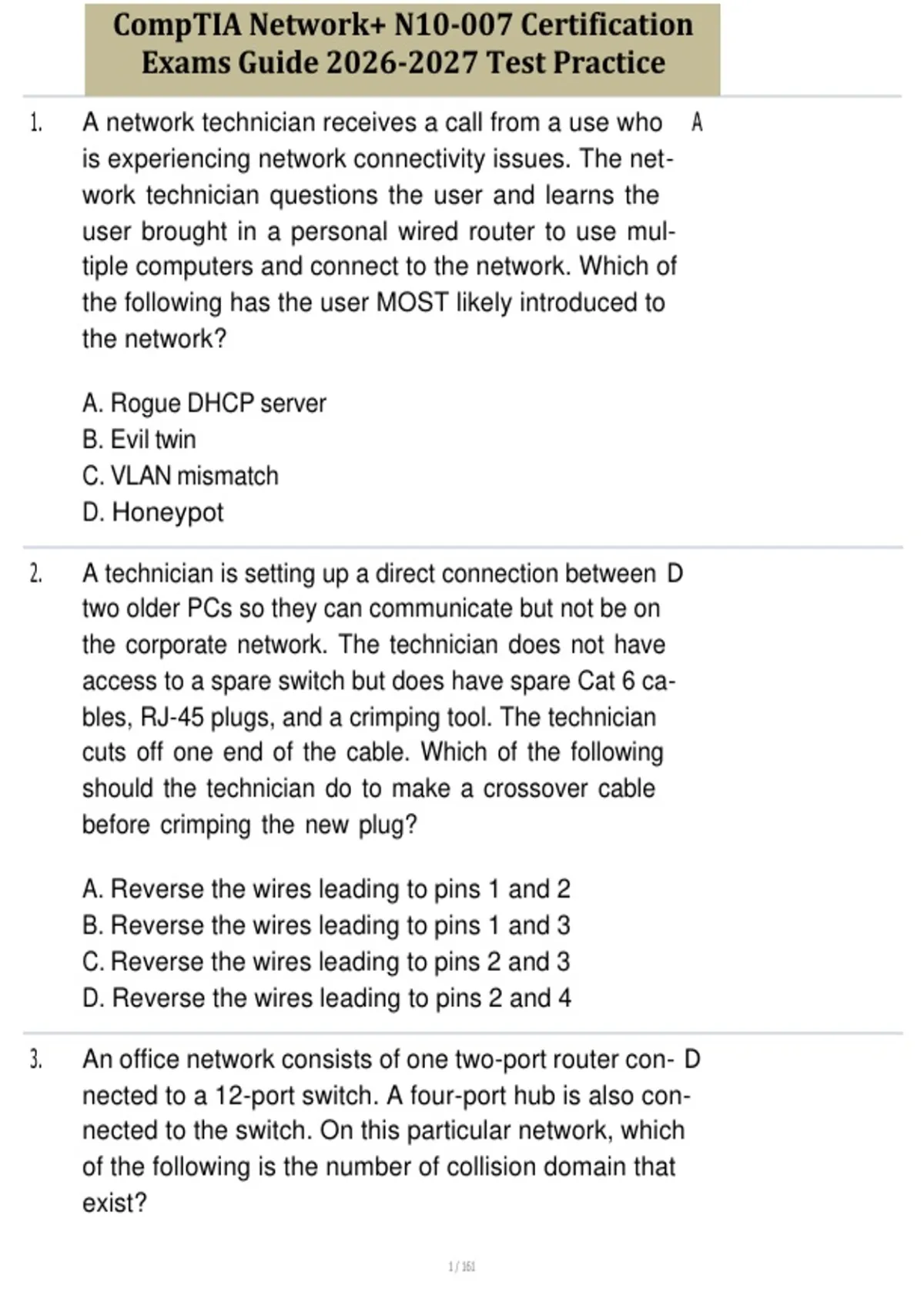 CompTIA Network+ N10-007 Certification Exams Guide 2026-2027 Test Practice

1. A network technician receives a call from a use who is experiencing network connectivity issues. The network technician questions the user and learns the user brought in a personal wired router to use multiple computers and connect to the network. Which of the following has the user MOST likely introduced to the network?

A. Rogue DHCP server
B. Evil twin
C. VLAN mismatch
D. Honeypot

A

2. A technician is setting up a direct connection between two older PCs so they can communicate but not be on the corporate network. The technician does not have access to a spare switch but does have spare Cat 6 cables, RJ-45 plugs, and a crimping tool. The technician cuts off one end of the cable. Which of the following should the technician do to make a crossover cable before crimping the new plug?

A. Reverse the wires leading to pins 1 and 2
B. Reverse the wires leading to pins 1 and 3
C. Reverse the wires leading to pins 2 and 3
D. Reverse the wires leading to pins 2 and 4

D

3. An office network consists of one two-port router connected to a 12-port switch. A four-port hub is also connected to the switch. On this particular network, which of the following is the number of collision domain that exist?

D

1 / 161